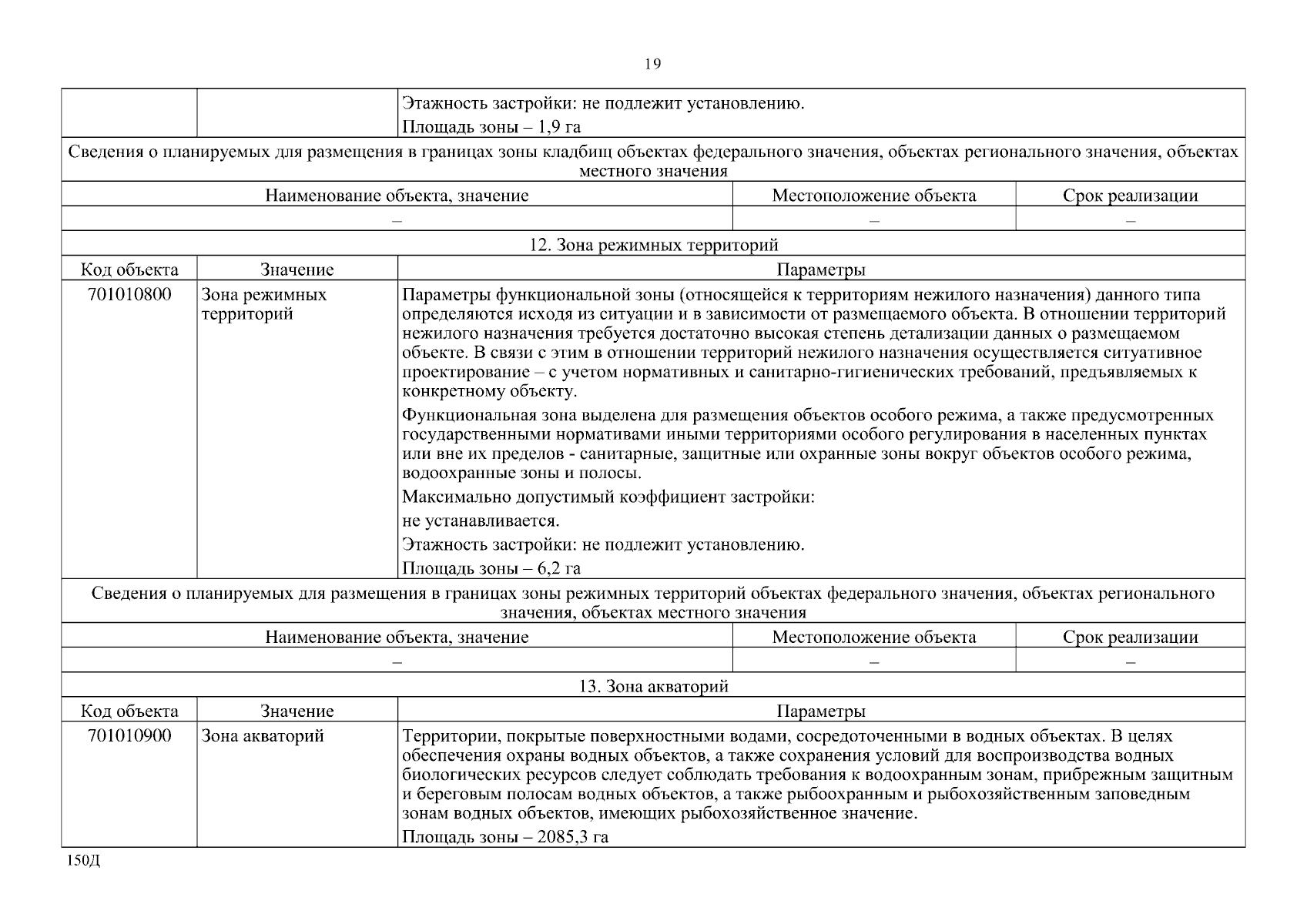 19

| | | Этажность застройки: не подлежит установлению. Площадь зоны – 1,9 га |
|---|---|---|

Сведения о планируемых для размещения в границах зоны кладбищ объектах федерального значения, объектах регионального значения, объектах местного значения

| Наименование объекта, значение | Местоположение объекта | Срок реализации |
|---|---|---|
| – | – | – |

12. Зона режимных территорий

| Код объекта | Значение | Параметры |
|---|---|---|
| 701010800 | Зона режимных территорий | Параметры функциональной зоны (относящейся к территориям нежилого назначения) данного типа определяются исходя из ситуации и в зависимости от размещаемого объекта. В отношении территорий нежилого назначения требуется достаточно высокая степень детализации данных о размещаемом объекте. В связи с этим в отношении территорий нежилого назначения осуществляется ситуативное проектирование – с учетом нормативных и санитарно-гигиенических требований, предъявляемых к конкретному объекту. Функциональная зона выделена для размещения объектов особого режима, а также предусмотренных государственными нормативами иными территориями особого регулирования в населенных пунктах или вне их пределов - санитарные, защитные или охранные зоны вокруг объектов особого режима, водоохранные зоны и полосы. Максимально допустимый коэффициент застройки: не устанавливается. Этажность застройки: не подлежит установлению. Площадь зоны – 6,2 га |

Сведения о планируемых для размещения в границах зоны режимных территорий объектах федерального значения, объектах регионального значения, объектах местного значения

| Наименование объекта, значение | Местоположение объекта | Срок реализации |
|---|---|---|
| – | – | – |

13. Зона акваторий

| Код объекта | Значение | Параметры |
|---|---|---|
| 701010900 | Зона акваторий | Территории, покрытые поверхностными водами, сосредоточенными в водных объектах. В целях обеспечения охраны водных объектов, а также сохранения условий для воспроизводства водных биологических ресурсов следует соблюдать требования к водоохранным зонам, прибрежным защитным и береговым полосам водных объектов, а также рыбоохранным и рыбохозяйственным заповедным зонам водных объектов, имеющих рыбохозяйственное значение. Площадь зоны – 2085,3 га |

150Д